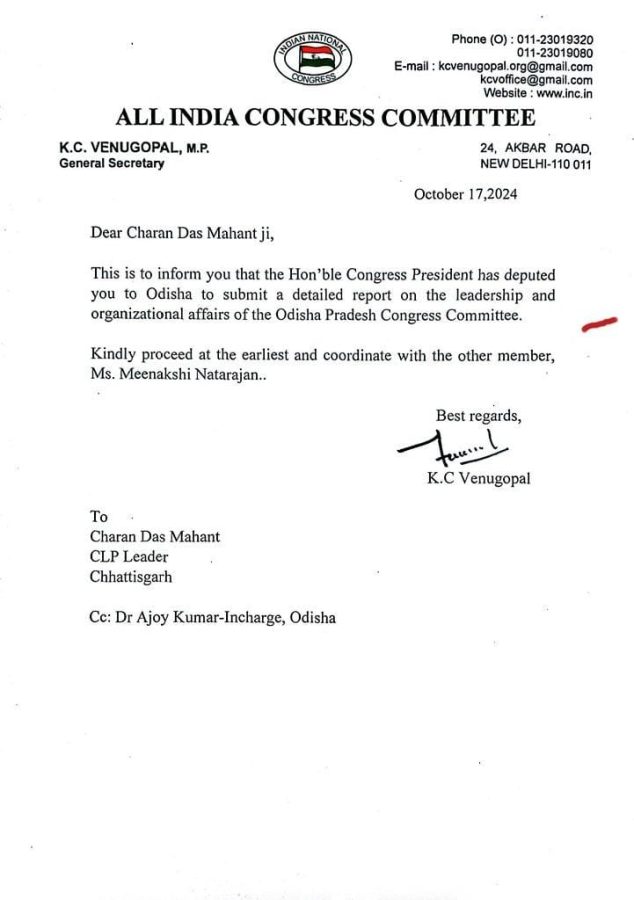 INDIAN NATIONAL CONGRESS

Phone (O) : 011-23019320
011-23019080
E-mail : kcvenugopal.org@gmail.com
kcvoffice@gmail.com
Website : www.inc.in

ALL INDIA CONGRESS COMMITTEE

K.C. VENUGOPAL, M.P.
General Secretary

24, AKBAR ROAD,
NEW DELHI-110 011

October 17,2024

Dear Charan Das Mahant ji,

This is to inform you that the Hon'ble Congress President has deputed you to Odisha to submit a detailed report on the leadership and organizational affairs of the Odisha Pradesh Congress Committee.

Kindly proceed at the earliest and coordinate with the other member, Ms. Meenakshi Natarajan..

Best regards,

K.C Venugopal

To
Charan Das Mahant
CLP Leader
Chhattisgarh

Cc: Dr Ajoy Kumar-Incharge, Odisha